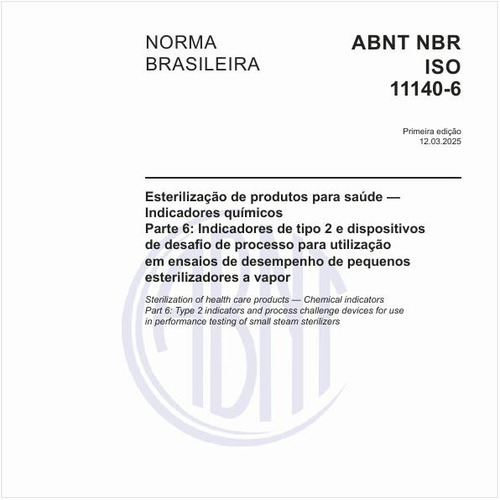 NORMA BRASILEIRA

ABNT NBR ISO 11140-6

Primeira edição
12.03.2025

Esterilização de produtos para saúde — Indicadores químicos
Parte 6: Indicadores de tipo 2 e dispositivos de desafio de processo para utilização em ensaios de desempenho de pequenos esterilizadores a vapor

Sterilization of health care products — Chemical indicators
Part 6: Type 2 indicators and process challenge devices for use in performance testing of small steam sterilizers

ABNT